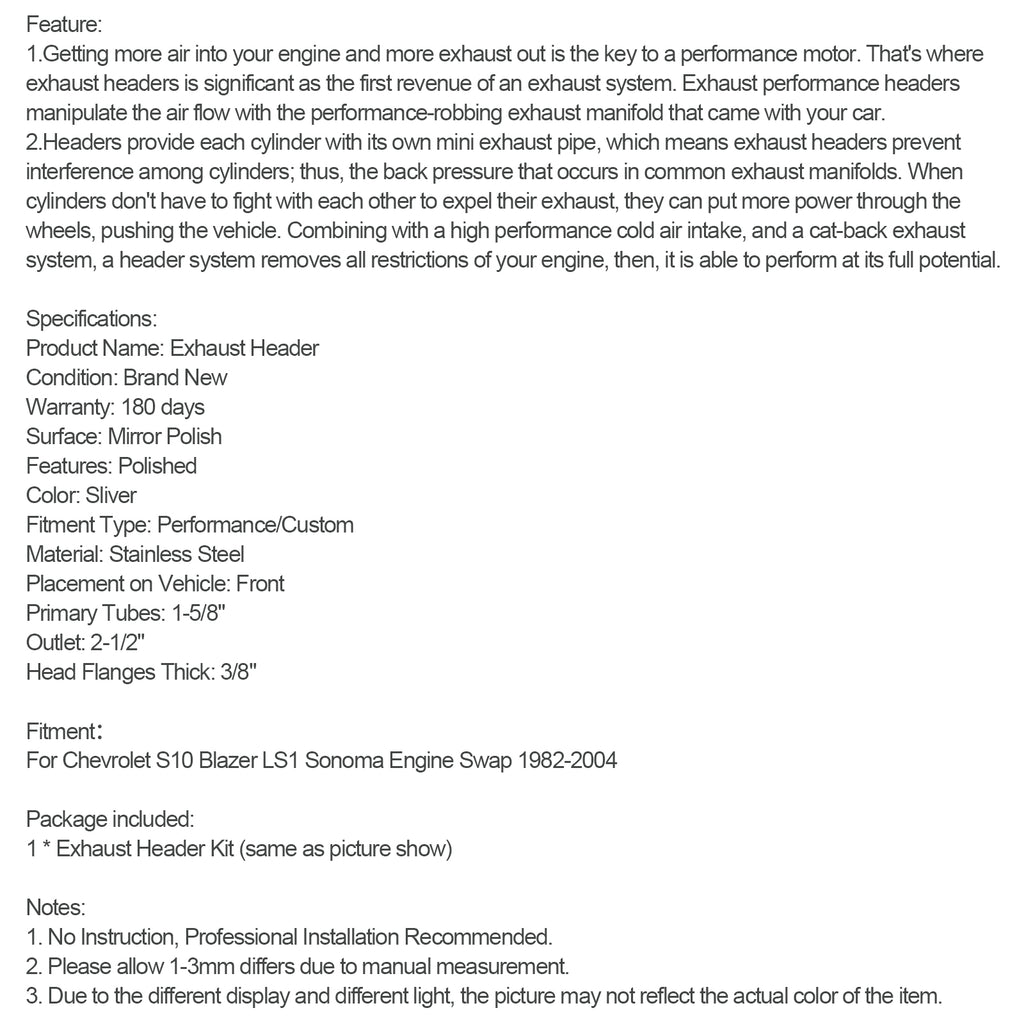 Feature:
1.Getting more air into your engine and more exhaust out is the key to a performance motor. That's where exhaust headers is significant as the first revenue of an exhaust system. Exhaust performance headers manipulate the air flow with the performance-robbing exhaust manifold that came with your car.
2.Headers provide each cylinder with its own mini exhaust pipe, which means exhaust headers prevent interference among cylinders; thus, the back pressure that occurs in common exhaust manifolds. When cylinders don't have to fight with each other to expel their exhaust, they can put more power through the wheels, pushing the vehicle. Combining with a high performance cold air intake, and a cat-back exhaust system, a header system removes all restrictions of your engine, then, it is able to perform at its full potential.

Specifications:
Product Name: Exhaust Header
Condition: Brand New
Warranty: 180 days
Surface: Mirror Polish
Features: Polished
Color: Sliver
Fitment Type: Performance/Custom
Material: Stainless Steel
Placement on Vehicle: Front
Primary Tubes: 1-5/8"
Outlet: 2-1/2"
Head Flanges Thick: 3/8"

Fitment：
For Chevrolet S10 Blazer LS1 Sonoma Engine Swap 1982-2004

Package included:
1 * Exhaust Header Kit (same as picture show)

Notes:
1. No Instruction, Professional Installation Recommended.
2. Please allow 1-3mm differs due to manual measurement.
3. Due to the different display and different light, the picture may not reflect the actual color of the item.